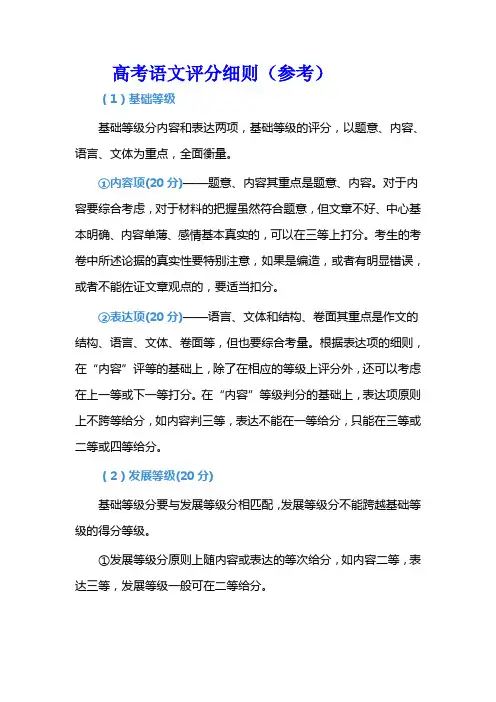 高考语文评分细则（参考）

（1）基础等级

基础等级分内容和表达两项，基础等级的评分，以题意、内容、语言、文体为重点，全面衡量。

①内容项(20 分)——题意、内容其重点是题意、内容。对于内容要综合考虑，对于材料的把握虽然符合题意，但文章不好、中心基本明确、内容单薄、感情基本真实的，可以在三等上打分。考生的考卷中所述论据的真实性要特别注意，如果是编造，或者有明显错误，或者不能佐证文章观点的，要适当扣分。

②表达项(20 分)——语言、文体和结构、卷面其重点是作文的结构、语言、文体、卷面等，但也要综合考量。根据表达项的细则，在“内容”评等的基础上，除了在相应的等级上评分外，还可以考虑在上一等或下一等打分。在“内容”等级判分的基础上，表达项原则上不跨等给分，如内容判三等，表达不能在一等给分，只能在三等或二等或四等给分。

（2）发展等级(20 分)

基础等级分要与发展等级分相匹配，发展等级分不能跨越基础等级的得分等级。

①发展等级分原则上随内容或表达的等次给分，如内容二等，表达三等，发展等级一般可在二等给分。